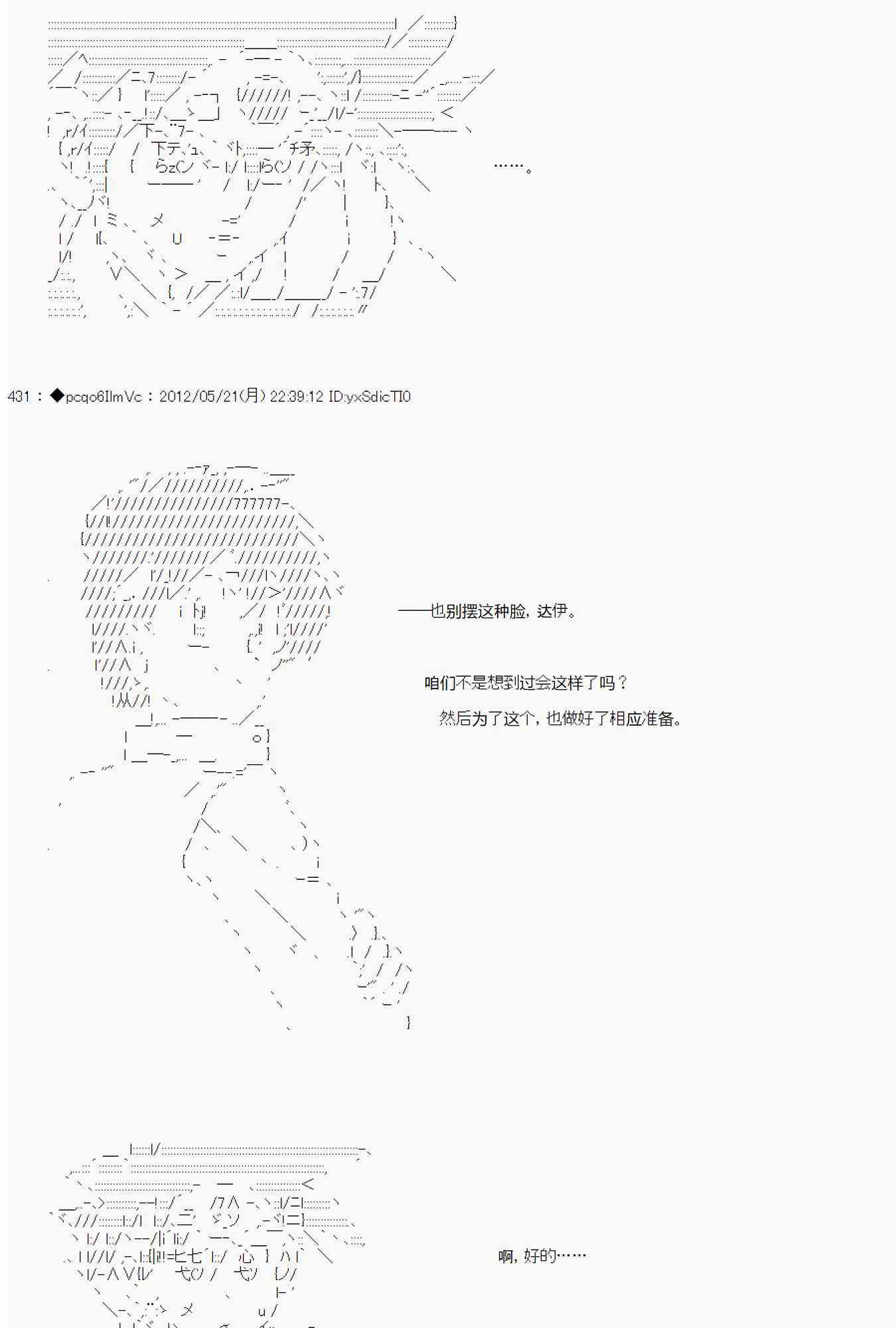 ……。

431：◆pcqo6IlmVc：2012/05/21(月) 22:39:12 ID:yxSdicTI0

——也别摆这种脸，达伊。

咱们不是想到过会这样了吗？

然后为了这个，也做好了相应准备。

啊，好的……